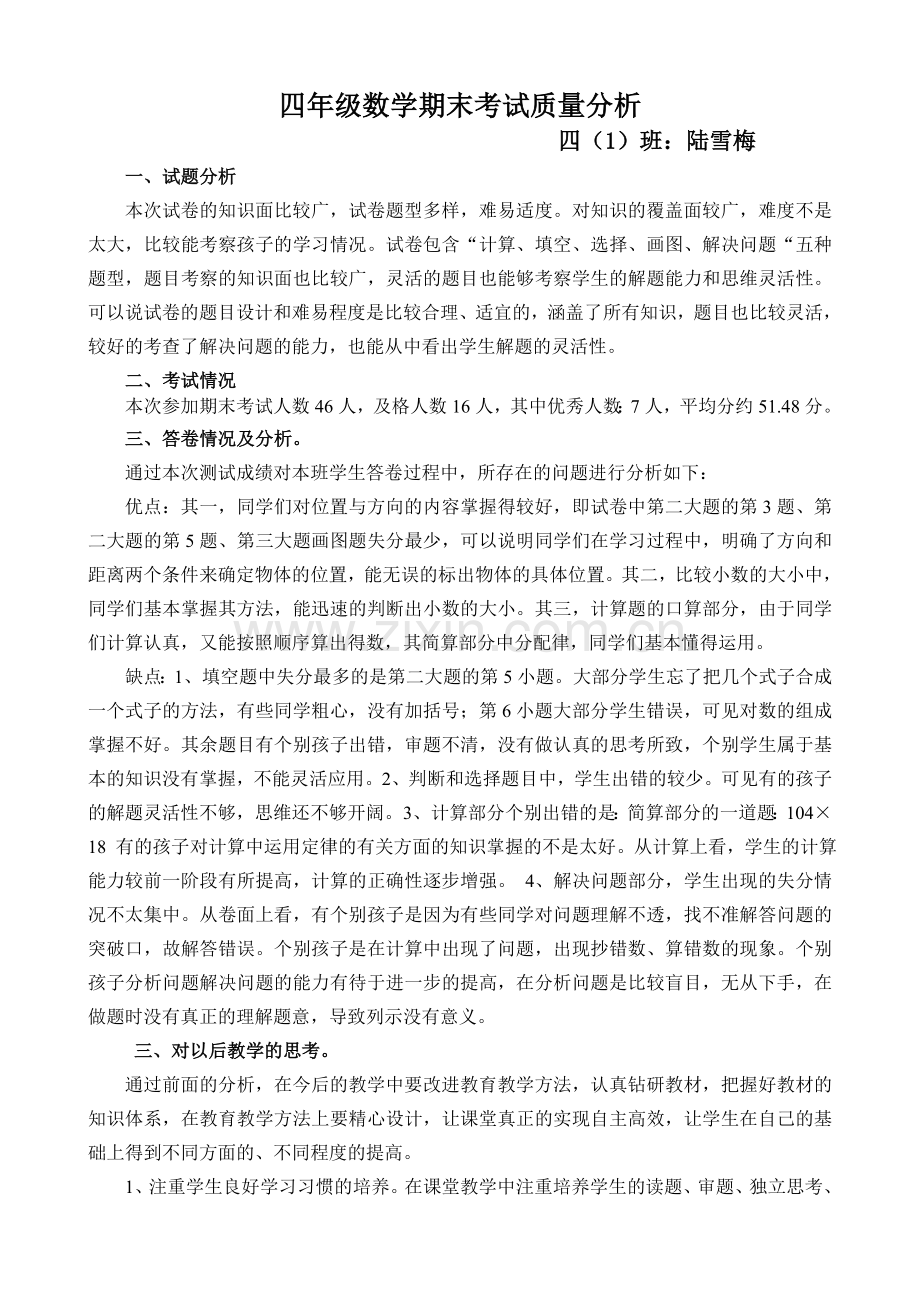 四年级数学期末考试质量分析

四（1）班：陆雪梅

一、试题分析

本次试卷的知识面比较广，试卷题型多样，难易适度。对知识的覆盖面较广，难度不是太大，比较能考察孩子的学习情况。试卷包含“计算、填空、选择、画图、解决问题“五种题型，题目考察的知识面也比较广，灵活的题目也能够考察学生的解题能力和思维灵活性。可以说试卷的题目设计和难易程度是比较合理、适宜的，涵盖了所有知识，题目也比较灵活，较好的考查了解决问题的能力，也能从中看出学生解题的灵活性。

二、考试情况

本次参加期末考试人数46人，及格人数16人，其中优秀人数:7人，平均分约51.48分。

三、答卷情况及分析。

通过本次测试成绩对本班学生答卷过程中，所存在的问题进行分析如下：

优点：其一，同学们对位置与方向的内容掌握得较好，即试卷中第二大题的第3题、第二大题的第5题、第三大题画图题失分最少，可以说明同学们在学习过程中，明确了方向和距离两个条件来确定物体的位置，能无误的标出物体的具体位置。其二，比较小数的大小中，同学们基本掌握其方法，能迅速的判断出小数的大小。其三，计算题的口算部分，由于同学们计算认真，又能按照顺序算出得数，其简算部分中分配律，同学们基本懂得运用。

缺点：1、填空题中失分最多的是第二大题的第5小题。大部分学生忘了把几个式子合成一个式子的方法，有些同学粗心，没有加括号；第6小题大部分学生错误，可见对数的组成掌握不好。其余题目有个别孩子出错，审题不清，没有做认真的思考所致，个别学生属于基本的知识没有掌握，不能灵活应用。2、判断和选择题目中，学生出错的较少。可见有的孩子的解题灵活性不够，思维还不够开阔。3、计算部分个别出错的是:简算部分的一道题:104×18 有的孩子对计算中运用定律的有关方面的知识掌握的不是太好。从计算上看，学生的计算能力较前一阶段有所提高，计算的正确性逐步增强。 4、解决问题部分，学生出现的失分情况不太集中。从卷面上看，有个别孩子是因为有些同学对问题理解不透，找不准解答问题的突破口，故解答错误。个别孩子是在计算中出现了问题，出现抄错数、算错数的现象。个别孩子分析问题解决问题的能力有待于进一步的提高，在分析问题是比较盲目，无从下手，在做题时没有真正的理解题意，导致列示没有意义。

三、对以后教学的思考。

通过前面的分析，在今后的教学中要改进教育教学方法，认真钻研教材，把握好教材的知识体系，在教育教学方法上要精心设计，让课堂真正的实现自主高效，让学生在自己的基础上得到不同方面的、不同程度的提高。

1、注重学生良好学习习惯的培养。在课堂教学中注重培养学生的读题、审题、独立思考、

www.zixin.com.cn